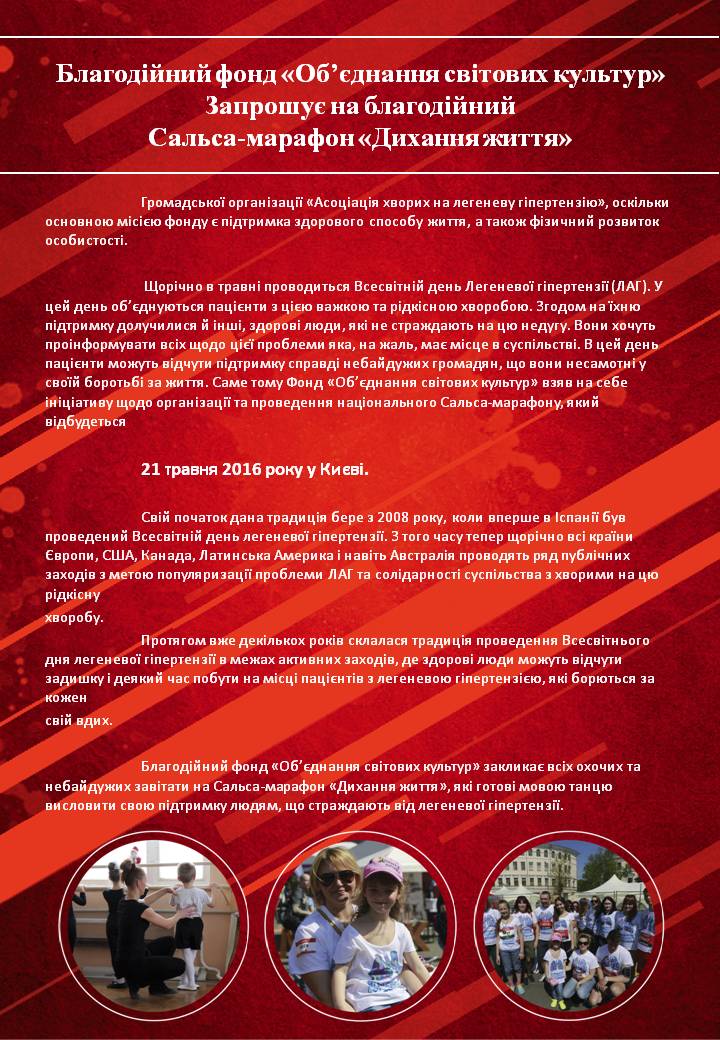 Благодійний фонд «Об'єднання світових культур» Запрошує на благодійний Сальса-марафон «Дихання життя»

Громадської організації «Асоціація хворих на легеневу гіпертензію», оскільки основною місією фонду є підтримка здорового способу життя, а також фізичний розвиток особистості.

Щорічно в травні проводиться Всесвітній день Легеневої гіпертензії (ЛАГ). У цей день об'єднуються пацієнти з цією важкою та рідкісною хворобою. Згодом на їхню підтримку долучилися й інші, здорові люди, які не страждають на цю недугу. Вони хочуть проінформувати всіх щодо цієї проблеми яка, на жаль, має місце в суспільстві. В цей день пацієнти можуть відчути підтримку справді небайдужих громадян, що вони несамотні у своїй боротьбі за життя. Саме тому Фонд «Об'єднання світових культур» взяв на себе ініціативу щодо організації та проведення національного Сальса-марафону, який відбудеться

21 травня 2016 року у Києві.

Свій початок дана традиція бере з 2008 року, коли вперше в Іспанії був проведений Всесвітній день легеневої гіпертензії. З того часу тепер щорічно всі країни Європи, США, Канада, Латинська Америка і навіть Австралія проводять ряд публічних заходів з метою популяризації проблеми ЛАГ та солідарності суспільства з хворими на цю рідкісну хворобу.

Протягом вже декількох років склалася традиція проведення Всесвітнього дня легеневої гіпертензії в межах активних заходів, де здорові люди можуть відчути задишку і деякий час побути на місці пацієнтів з легеневою гіпертензією, які борються за кожен свій вдих.

Благодійний фонд «Об'єднання світових культур» закликає всіх охочих та небайдужих завітати на Сальса-марафон «Дихання життя», які готові мовою танцю висловити свою підтримку людям, що страждають від легеневої гіпертензії.